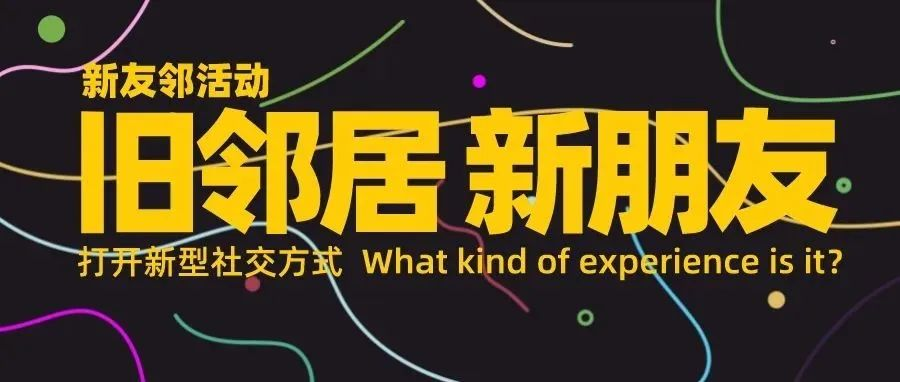 新友邻活动

旧邻居 新朋友

打开新型社交方式 What kind of experience is it?